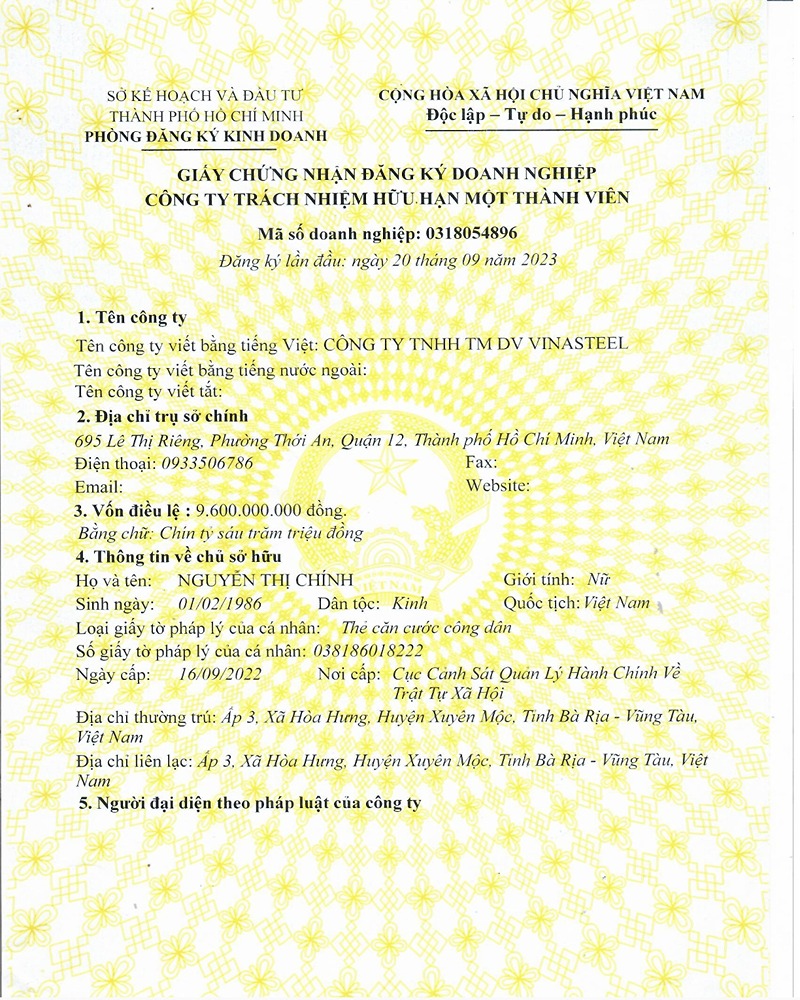 SỞ KẾ HOẠCH VÀ ĐẦU TƯ
THÀNH PHỐ HỒ CHÍ MINH
PHÒNG ĐĂNG KÝ KINH DOANH

CỘNG HÒA XÃ HỘI CHỦ NGHĨA VIỆT NAM
Độc lập – Tự do – Hạnh phúc

GIẤY CHỨNG NHẬN ĐĂNG KÝ DOANH NGHIỆP
CÔNG TY TRÁCH NHIỆM HỮU HẠN MỘT THÀNH VIÊN

Mã số doanh nghiệp: 0318054896
Đăng ký lần đầu: ngày 20 tháng 09 năm 2023

1. Tên công ty
Tên công ty viết bằng tiếng Việt: CÔNG TY TNHH TM DV VINASTEEL
Tên công ty viết bằng tiếng nước ngoài:
Tên công ty viết tắt:

2. Địa chỉ trụ sở chính
695 Lê Thị Riêng, Phường Thới An, Quận 12, Thành phố Hồ Chí Minh, Việt Nam
Điện thoại: 0933506786 Fax:
Email: Website:

3. Vốn điều lệ : 9.600.000.000 đồng.
Bằng chữ: Chín tỷ sáu trăm triệu đồng

4. Thông tin về chủ sở hữu
Họ và tên: NGUYỄN THỊ CHÍNH Giới tính: Nữ
Sinh ngày: 01/02/1986 Dân tộc: Kinh Quốc tịch: Việt Nam
Loại giấy tờ pháp lý của cá nhân: Thẻ căn cước công dân
Số giấy tờ pháp lý của cá nhân: 038186018222
Ngày cấp: 16/09/2022 Nơi cấp: Cục Cảnh Sát Quản Lý Hành Chính Về Trật Tự Xã Hội
Địa chỉ thường trú: Ấp 3, Xã Hòa Hưng, Huyện Xuyên Mộc, Tỉnh Bà Rịa - Vũng Tàu, Việt Nam
Địa chỉ liên lạc: Ấp 3, Xã Hòa Hưng, Huyện Xuyên Mộc, Tỉnh Bà Rịa - Vũng Tàu, Việt Nam

5. Người đại diện theo pháp luật của công ty